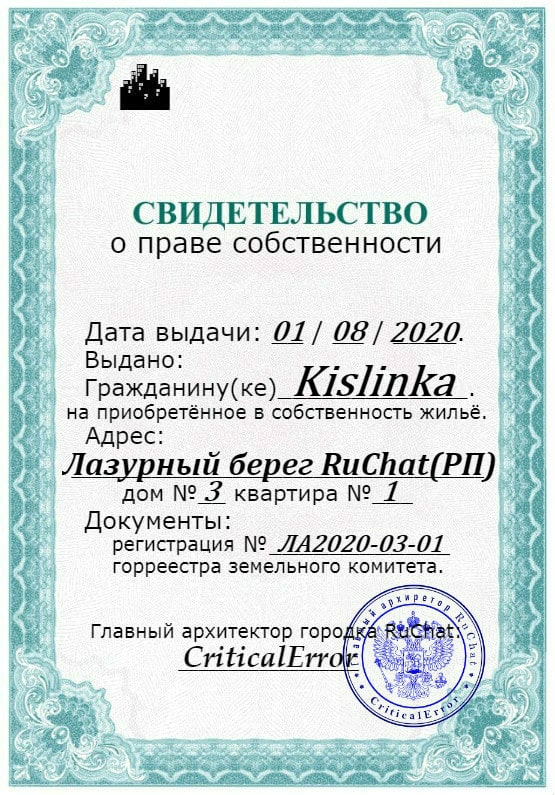 СВИДЕТЕЛЬСТВО
о праве собственности

Дата выдачи: 01 / 08 / 2020.
Выдано:
Гражданину(ке) Kislinka .
на приобретённое в собственность жильё.
Адрес:
Лазурный берег RuChat(РП)
дом № 3 квартира № 1
Документы:
регистрация № ЛА2020-03-01
горреестра земельного комитета.

Главный архитектор городка RuChat:
CriticalError

Главный архитектор RuChat
CriticalError